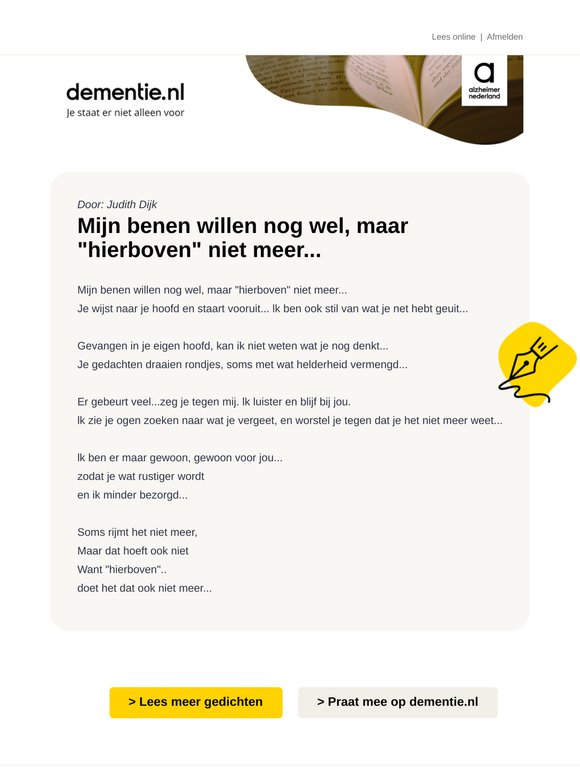 Lees online | Afmelden

dementie.nl
Je staat er niet alleen voor

a
alzheimer nederland

Door: Judith Dijk

Mijn benen willen nog wel, maar "hierboven" niet meer...

Mijn benen willen nog wel, maar "hierboven" niet meer...
Je wijst naar je hoofd en staart vooruit... Ik ben ook stil van wat je net hebt geuit...

Gevangen in je eigen hoofd, kan ik niet weten wat je nog denkt...
Je gedachten draaien rondjes, soms met wat helderheid vermengd...

Er gebeurt veel...zeg je tegen mij. Ik luister en blijf bij jou.
Ik zie je ogen zoeken naar wat je vergeet, en worstel je tegen dat je het niet meer weet...

Ik ben er maar gewoon, gewoon voor jou...
zodat je wat rustiger wordt
en ik minder bezorgd...

Soms rijmt het niet meer,
Maar dat hoeft ook niet
Want "hierboven"..
doet het dat ook niet meer...

> Lees meer gedichten

> Praat mee op dementie.nl